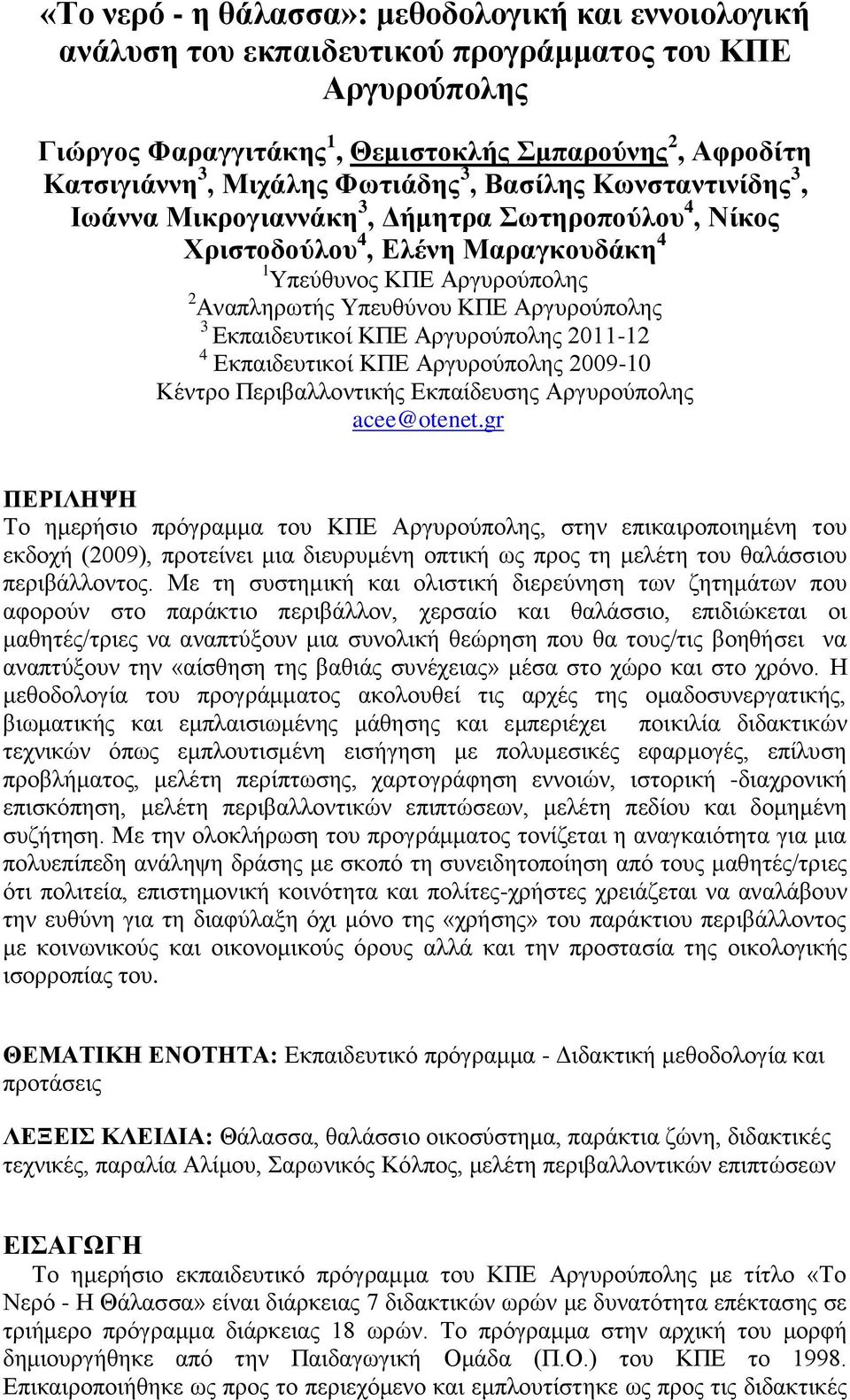 «Το νερό - η θάλασσα»: μεθοδολογική και εννοιολογική ανάλυση του εκπαιδευτικού προγράμματος του ΚΠΕ Αργυρούπολης

Γιώργος Φαραγγιτάκης$^1$, Θεμιστοκλής Σμπαρούνης$^2$, Αφροδίτη Κατσιγιάννη$^3$, Μιχάλης Φωτιάδης$^3$, Βασίλης Κωνσταντινίδης$^3$, Ιωάννα Μικρογιαννάκη$^3$, Δήμητρα Σωτηροπούλου$^4$, Νίκος Χριστοδούλου$^4$, Ελένη Μαραγκουδάκη$^4$
$^1$Υπεύθυνος ΚΠΕ Αργυρούπολης
$^2$Αναπληρωτής Υπευθύνου ΚΠΕ Αργυρούπολης
$^3$ Εκπαιδευτικοί ΚΠΕ Αργυρούπολης 2011-12
$^4$ Εκπαιδευτικοί ΚΠΕ Αργυρούπολης 2009-10
Κέντρο Περιβαλλοντικής Εκπαίδευσης Αργυρούπολης
acee@otenet.gr

ΠΕΡΙΛΗΨΗ
Το ημερήσιο πρόγραμμα του ΚΠΕ Αργυρούπολης, στην επικαιροποιημένη του εκδοχή (2009), προτείνει μια διευρυμένη οπτική ως προς τη μελέτη του θαλάσσιου περιβάλλοντος. Με τη συστημική και ολιστική διερεύνηση των ζητημάτων που αφορούν στο παράκτιο περιβάλλον, χερσαίο και θαλάσσιο, επιδιώκεται οι μαθητές/τριες να αναπτύξουν μια συνολική θεώρηση που θα τους/τις βοηθήσει να αναπτύξουν την «αίσθηση της βαθιάς συνέχειας» μέσα στο χώρο και στο χρόνο. Η μεθοδολογία του προγράμματος ακολουθεί τις αρχές της ομαδοσυνεργατικής, βιωματικής και εμπλαισιωμένης μάθησης και εμπεριέχει ποικιλία διδακτικών τεχνικών όπως εμπλουτισμένη εισήγηση με πολυμεσικές εφαρμογές, επίλυση προβλήματος, μελέτη περίπτωσης, χαρτογράφηση εννοιών, ιστορική -διαχρονική επισκόπηση, μελέτη περιβαλλοντικών επιπτώσεων, μελέτη πεδίου και δομημένη συζήτηση. Με την ολοκλήρωση του προγράμματος τονίζεται η αναγκαιότητα για μια πολυεπίπεδη ανάληψη δράσης με σκοπό τη συνειδητοποίηση από τους μαθητές/τριες ότι πολιτεία, επιστημονική κοινότητα και πολίτες-χρήστες χρειάζεται να αναλάβουν την ευθύνη για τη διαφύλαξη όχι μόνο της «χρήσης» του παράκτιου περιβάλλοντος με κοινωνικούς και οικονομικούς όρους αλλά και την προστασία της οικολογικής ισορροπίας του.

ΘΕΜΑΤΙΚΗ ΕΝΟΤΗΤΑ: Εκπαιδευτικό πρόγραμμα - Διδακτική μεθοδολογία και προτάσεις

ΛΕΞΕΙΣ ΚΛΕΙΔΙΑ: Θάλασσα, θαλάσσιο οικοσύστημα, παράκτια ζώνη, διδακτικές τεχνικές, παραλία Αλίμου, Σαρωνικός Κόλπος, μελέτη περιβαλλοντικών επιπτώσεων

ΕΙΣΑΓΩΓΗ
Το ημερήσιο εκπαιδευτικό πρόγραμμα του ΚΠΕ Αργυρούπολης με τίτλο «Το Νερό - Η Θάλασσα» είναι διάρκειας 7 διδακτικών ωρών με δυνατότητα επέκτασης σε τριήμερο πρόγραμμα διάρκειας 18 ωρών. Το πρόγραμμα στην αρχική του μορφή δημιουργήθηκε από την Παιδαγωγική Ομάδα (Π.Ο.) του ΚΠΕ το 1998. Επικαιροποιήθηκε ως προς το περιεχόμενο και εμπλουτίστηκε ως προς τις διδακτικές